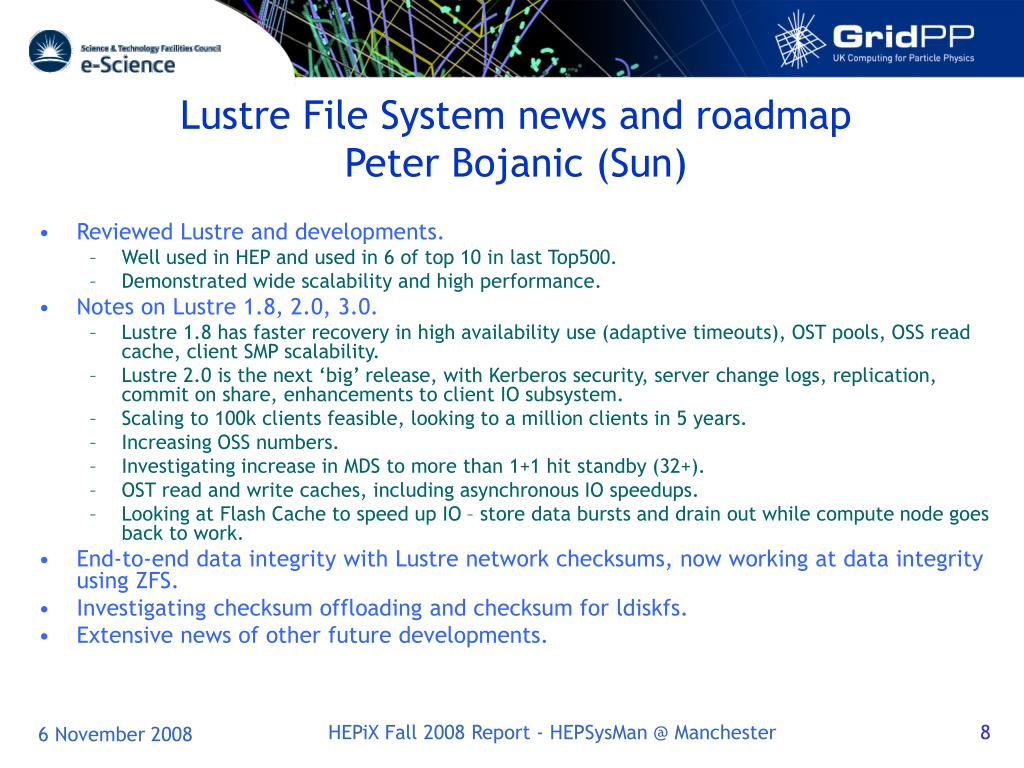 Science & Technology Facilities Council
e-Science

GridPP
UK Computing for Particle Physics

Lustre File System news and roadmap
Peter Bojanic (Sun)

• Reviewed Lustre and developments.
  – Well used in HEP and used in 6 of top 10 in last Top500.
  – Demonstrated wide scalability and high performance.
• Notes on Lustre 1.8, 2.0, 3.0.
  – Lustre 1.8 has faster recovery in high availability use (adaptive timeouts), OST pools, OSS read cache, client SMP scalability.
  – Lustre 2.0 is the next ‘big’ release, with Kerberos security, server change logs, replication, commit on share, enhancements to client IO subsystem.
  – Scaling to 100k clients feasible, looking to a million clients in 5 years.
  – Increasing OSS numbers.
  – Investigating increase in MDS to more than 1+1 hit standby (32+).
  – OST read and write caches, including asynchronous IO speedups.
  – Looking at Flash Cache to speed up IO – store data bursts and drain out while compute node goes back to work.
• End-to-end data integrity with Lustre network checksums, now working at data integrity using ZFS.
• Investigating checksum offloading and checksum for ldiskfs.
• Extensive news of other future developments.

6 November 2008
HEPiX Fall 2008 Report - HEPSysMan @ Manchester
8